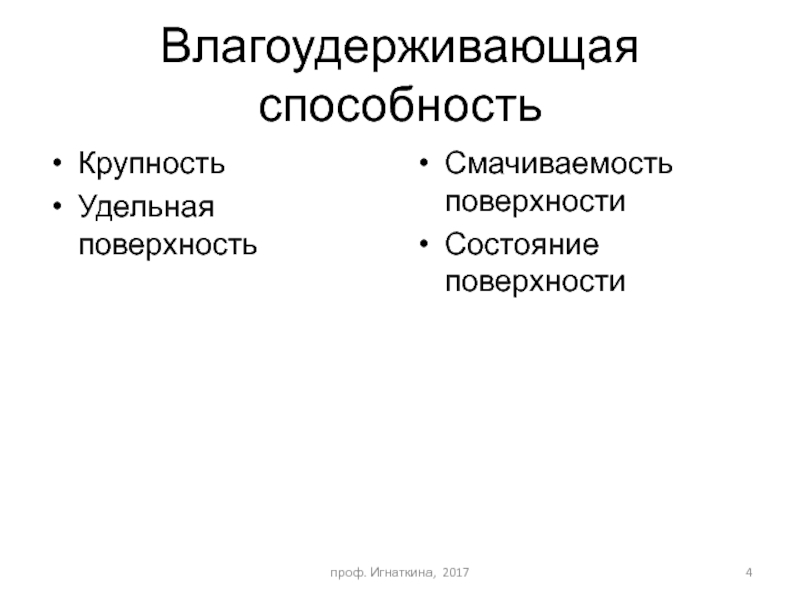 Влагоудерживающая способность

• Крупность
• Удельная поверхность

• Смачиваемость поверхности
• Состояние поверхности

проф. Игнаткина, 2017

4